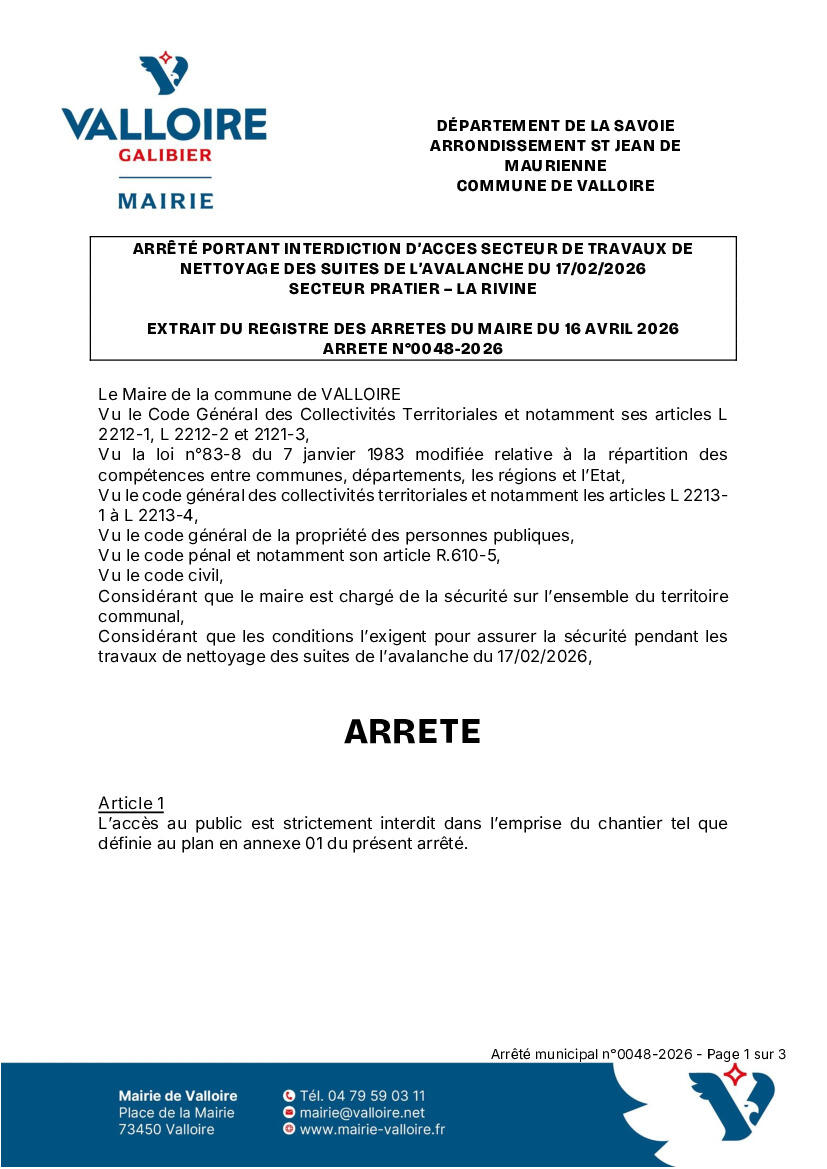 VALLOIRE
GALIBIER
MAIRIE

DÉPARTEMENT DE LA SAVOIE
ARRONDISSEMENT ST JEAN DE MAURIENNE
COMMUNE DE VALLOIRE

ARRÊTÉ PORTANT INTERDICTION D'ACCES SECTEUR DE TRAVAUX DE NETTOYAGE DES SUITES DE L'AVALANCHE DU 17/02/2026
SECTEUR PRATIER – LA RIVINE

EXTRAIT DU REGISTRE DES ARRETES DU MAIRE DU 16 AVRIL 2026
ARRETE N°0048-2026

Le Maire de la commune de VALLOIRE
Vu le Code Général des Collectivités Territoriales et notamment ses articles L 2212-1, L 2212-2 et 2121-3,
Vu la loi n°83-8 du 7 janvier 1983 modifiée relative à la répartition des compétences entre communes, départements, les régions et l'Etat,
Vu le code général des collectivités territoriales et notamment les articles L 2213-1 à L 2213-4,
Vu le code général de la propriété des personnes publiques,
Vu le code pénal et notamment son article R.610-5,
Vu le code civil,
Considérant que le maire est chargé de la sécurité sur l'ensemble du territoire communal,
Considérant que les conditions l'exigent pour assurer la sécurité pendant les travaux de nettoyage des suites de l'avalanche du 17/02/2026,

ARRETE

Article 1
L'accès au public est strictement interdit dans l'emprise du chantier tel que définie au plan en annexe 01 du présent arrêté.

Arrêté municipal n°0048-2026 - Page 1 sur 3

Mairie de Valloire
Place de la Mairie
73450 Valloire

Tél. 04 79 59 03 11
mairie@valloire.net
www.mairie-valloire.fr